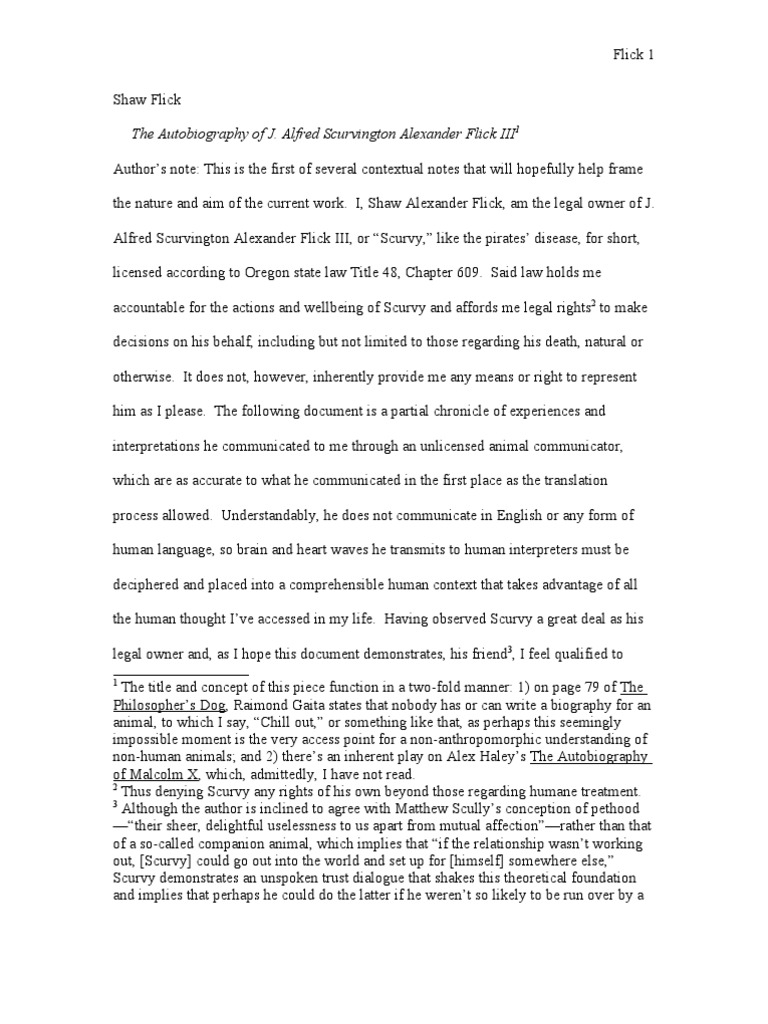 Flick 1

Shaw Flick

The Autobiography of J. Alfred Scurvington Alexander Flick III$^{1}$

Author's note: This is the first of several contextual notes that will hopefully help frame the nature and aim of the current work. I, Shaw Alexander Flick, am the legal owner of J. Alfred Scurvington Alexander Flick III, or "Scurvy," like the pirates' disease, for short, licensed according to Oregon state law Title 48, Chapter 609. Said law holds me accountable for the actions and wellbeing of Scurvy and affords me legal rights$^{2}$ to make decisions on his behalf, including but not limited to those regarding his death, natural or otherwise. It does not, however, inherently provide me any means or right to represent him as I please. The following document is a partial chronicle of experiences and interpretations he communicated to me through an unlicensed animal communicator, which are as accurate to what he communicated in the first place as the translation process allowed. Understandably, he does not communicate in English or any form of human language, so brain and heart waves he transmits to human interpreters must be deciphered and placed into a comprehensible human context that takes advantage of all the human thought I've accessed in my life. Having observed Scurvy a great deal as his legal owner and, as I hope this document demonstrates, his friend$^{3}$, I feel qualified to

$^{1}$ The title and concept of this piece function in a two-fold manner: 1) on page 79 of The Philosopher's Dog, Raimond Gaita states that nobody has or can write a biography for an animal, to which I say, "Chill out," or something like that, as perhaps this seemingly impossible moment is the very access point for a non-anthropomorphic understanding of non-human animals; and 2) there's an inherent play on Alex Haley's The Autobiography of Malcolm X, which, admittedly, I have not read.
$^{2}$ Thus denying Scurvy any rights of his own beyond those regarding humane treatment.
$^{3}$ Although the author is inclined to agree with Matthew Scully's conception of pethood —"their sheer, delightful uselessness to us apart from mutual affection"—rather than that of a so-called companion animal, which implies that "if the relationship wasn't working out, [Scurvy] could go out into the world and set up for [himself] somewhere else," Scurvy demonstrates an unspoken trust dialogue that shakes this theoretical foundation and implies that perhaps he could do the latter if he weren't so likely to be run over by a